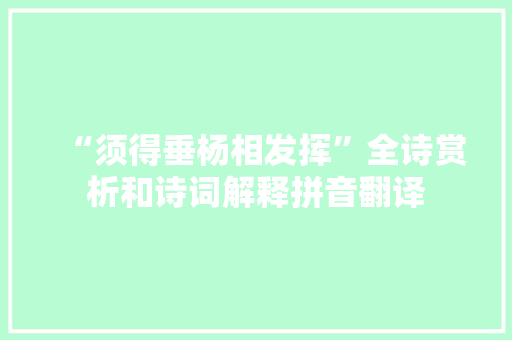 “须得垂杨相发挥”全诗赏析和诗词解释拼音翻译